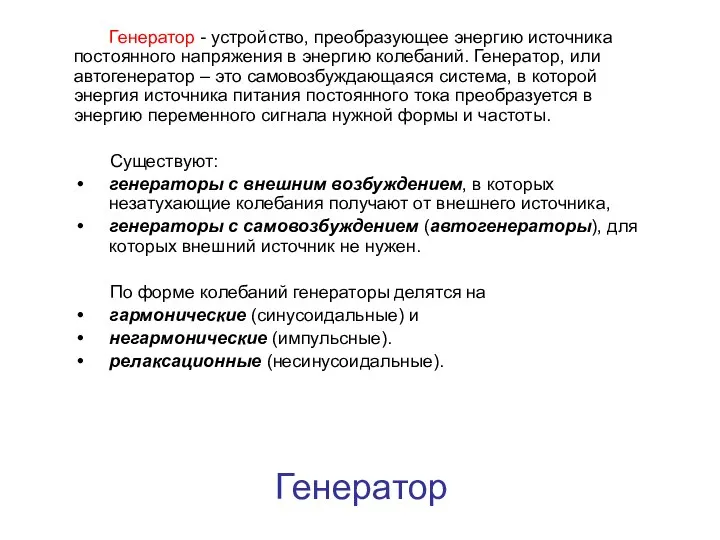 Генератор - устройство, преобразующее энергию источника постоянного напряжения в энергию колебаний. Генератор, или автогенератор – это самовозбуждающаяся система, в которой энергия источника питания постоянного тока преобразуется в энергию переменного сигнала нужной формы и частоты.

Существуют:
• генераторы с внешним возбуждением, в которых незатухающие колебания получают от внешнего источника,
• генераторы с самовозбуждением (автогенераторы), для которых внешний источник не нужен.

По форме колебаний генераторы делятся на
• гармонические (синусоидальные) и
• негармонические (импульсные).
• релаксационные (несинусоидальные).

Генератор